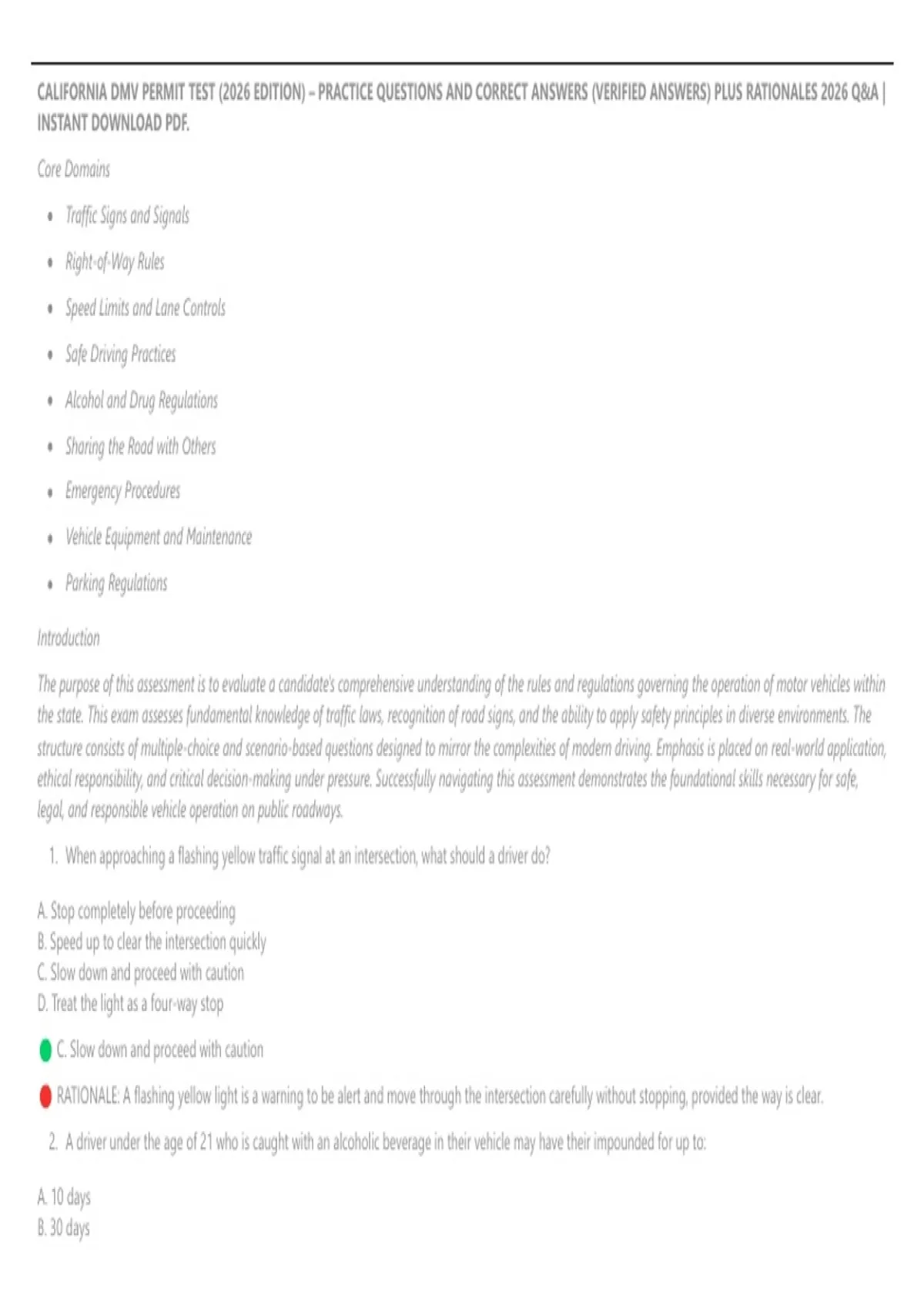 CALIFORNIA DMV PERMIT TEST (2026 EDITION) – PRACTICE QUESTIONS AND CORRECT ANSWERS (VERIFIED ANSWERS) PLUS RATIONALES 2026 Q&A | INSTANT DOWNLOAD PDF.

Core Domains

• Traffic Signs and Signals
• Right-of-Way Rules
• Speed Limits and Lane Controls
• Safe Driving Practices
• Alcohol and Drug Regulations
• Sharing the Road with Others
• Emergency Procedures
• Vehicle Equipment and Maintenance
• Parking Regulations

Introduction

The purpose of this assessment is to evaluate a candidate's comprehensive understanding of the rules and regulations governing the operation of motor vehicles within the state. This exam assesses fundamental knowledge of traffic laws, recognition of road signs, and the ability to apply safety principles in diverse environments. The structure consists of multiple-choice and scenario-based questions designed to mirror the complexities of modern driving. Emphasis is placed on real-world application, ethical responsibility, and critical decision-making under pressure. Successfully navigating this assessment demonstrates the foundational skills necessary for safe, legal, and responsible vehicle operation on public roadways.

1. When approaching a flashing yellow traffic signal at an intersection, what should a driver do?

A. Stop completely before proceeding
B. Speed up to clear the intersection quickly
C. Slow down and proceed with caution
D. Treat the light as a four-way stop

C. Slow down and proceed with caution

RATIONALE: A flashing yellow light is a warning to be alert and move through the intersection carefully without stopping, provided the way is clear.

2. A driver under the age of 21 who is caught with an alcoholic beverage in their vehicle may have their impounded for up to:

A. 10 days
B. 30 days